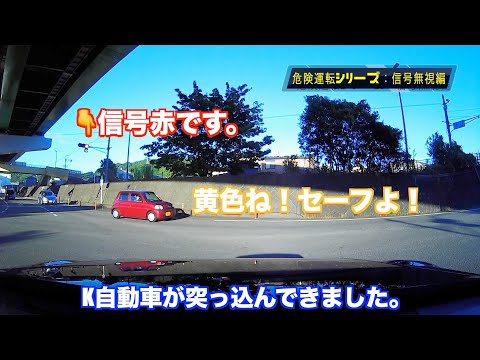 危険運転シリーズ：信号無視編

信号赤です。

黄色ね！セーフよ！

K自動車が突っ込んできました。